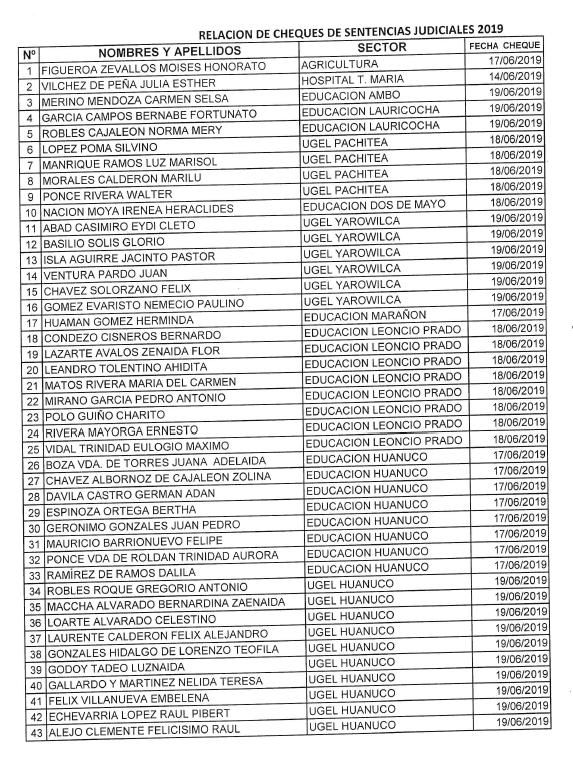 RELACION DE CHEQUES DE SENTENCIAS JUDICIALES 2019

| Nº | NOMBRES Y APELLIDOS | SECTOR | FECHA CHEQUE |
|---|---|---|---|
| 1 | FIGUEROA ZEVALLOS MOISES HONORATO | AGRICULTURA | 17/06/2019 |
| 2 | VILCHEZ DE PEÑA JULIA ESTHER | HOSPITAL T. MARIA | 14/06/2019 |
| 3 | MERINO MENDOZA CARMEN SELSA | EDUCACION AMBO | 19/06/2019 |
| 4 | GARCIA CAMPOS BERNABE FORTUNATO | EDUCACION LAURICOCHA | 19/06/2019 |
| 5 | ROBLES CAJALEON NORMA MERY | EDUCACION LAURICOCHA | 19/06/2019 |
| 6 | LOPEZ POMA SILVINO | UGEL PACHITEA | 18/06/2019 |
| 7 | MANRIQUE RAMOS LUZ MARISOL | UGEL PACHITEA | 18/06/2019 |
| 8 | MORALES CALDERON MARILU | UGEL PACHITEA | 18/06/2019 |
| 9 | PONCE RIVERA WALTER | UGEL PACHITEA | 18/06/2019 |
| 10 | NACION MOYA IRENEA HERACLIDES | EDUCACION DOS DE MAYO | 18/06/2019 |
| 11 | ABAD CASIMIRO EYDI CLETO | UGEL YAROWILCA | 19/06/2019 |
| 12 | BASILIO SOLIS GLORIO | UGEL YAROWILCA | 19/06/2019 |
| 13 | ISLA AGUIRRE JACINTO PASTOR | UGEL YAROWILCA | 19/06/2019 |
| 14 | VENTURA PARDO JUAN | UGEL YAROWILCA | 19/06/2019 |
| 15 | CHAVEZ SOLORZANO FELIX | UGEL YAROWILCA | 19/06/2019 |
| 16 | GOMEZ EVARISTO NEMECIO PAULINO | UGEL YAROWILCA | 19/06/2019 |
| 17 | HUAMAN GOMEZ HERMINDA | EDUCACION MARAÑON | 17/06/2019 |
| 18 | CONDEZO CISNEROS BERNARDO | EDUCACION LEONCIO PRADO | 18/06/2019 |
| 19 | LAZARTE AVALOS ZENAIDA FLOR | EDUCACION LEONCIO PRADO | 18/06/2019 |
| 20 | LEANDRO TOLENTINO AHIDITA | EDUCACION LEONCIO PRADO | 18/06/2019 |
| 21 | MATOS RIVERA MARIA DEL CARMEN | EDUCACION LEONCIO PRADO | 18/06/2019 |
| 22 | MIRANO GARCIA PEDRO ANTONIO | EDUCACION LEONCIO PRADO | 18/06/2019 |
| 23 | POLO GUIÑO CHARITO | EDUCACION LEONCIO PRADO | 18/06/2019 |
| 24 | RIVERA MAYORGA ERNESTO | EDUCACION LEONCIO PRADO | 18/06/2019 |
| 25 | VIDAL TRINIDAD EULOGIO MAXIMO | EDUCACION LEONCIO PRADO | 18/06/2019 |
| 26 | BOZA VDA. DE TORRES JUANA ADELAIDA | EDUCACION HUANUCO | 17/06/2019 |
| 27 | CHAVEZ ALBORNOZ DE CAJALEON ZOLINA | EDUCACION HUANUCO | 17/06/2019 |
| 28 | DAVILA CASTRO GERMAN ADAN | EDUCACION HUANUCO | 17/06/2019 |
| 29 | ESPINOZA ORTEGA BERTHA | EDUCACION HUANUCO | 17/06/2019 |
| 30 | GERONIMO GONZALES JUAN PEDRO | EDUCACION HUANUCO | 17/06/2019 |
| 31 | MAURICIO BARRIONUEVO FELIPE | EDUCACION HUANUCO | 17/06/2019 |
| 32 | PONCE VDA DE ROLDAN TRINIDAD AURORA | EDUCACION HUANUCO | 17/06/2019 |
| 33 | RAMÍREZ DE RAMOS DALILA | EDUCACION HUANUCO | 17/06/2019 |
| 34 | ROBLES ROQUE GREGORIO ANTONIO | UGEL HUANUCO | 19/06/2019 |
| 35 | MACCHA ALVARADO BERNARDINA ZAENAIDA | UGEL HUANUCO | 19/06/2019 |
| 36 | LOARTE ALVARADO CELESTINO | UGEL HUANUCO | 19/06/2019 |
| 37 | LAURENTE CALDERON FELIX ALEJANDRO | UGEL HUANUCO | 19/06/2019 |
| 38 | GONZALES HIDALGO DE LORENZO TEOFILA | UGEL HUANUCO | 19/06/2019 |
| 39 | GODOY TADEO LUZNAIDA | UGEL HUANUCO | 19/06/2019 |
| 40 | GALLARDO Y MARTINEZ NELIDA TERESA | UGEL HUANUCO | 19/06/2019 |
| 41 | FELIX VILLANUEVA EMBELENA | UGEL HUANUCO | 19/06/2019 |
| 42 | ECHEVARRIA LOPEZ RAUL PIBERT | UGEL HUANUCO | 19/06/2019 |
| 43 | ALEJO CLEMENTE FELICISIMO RAUL | UGEL HUANUCO | 19/06/2019 |